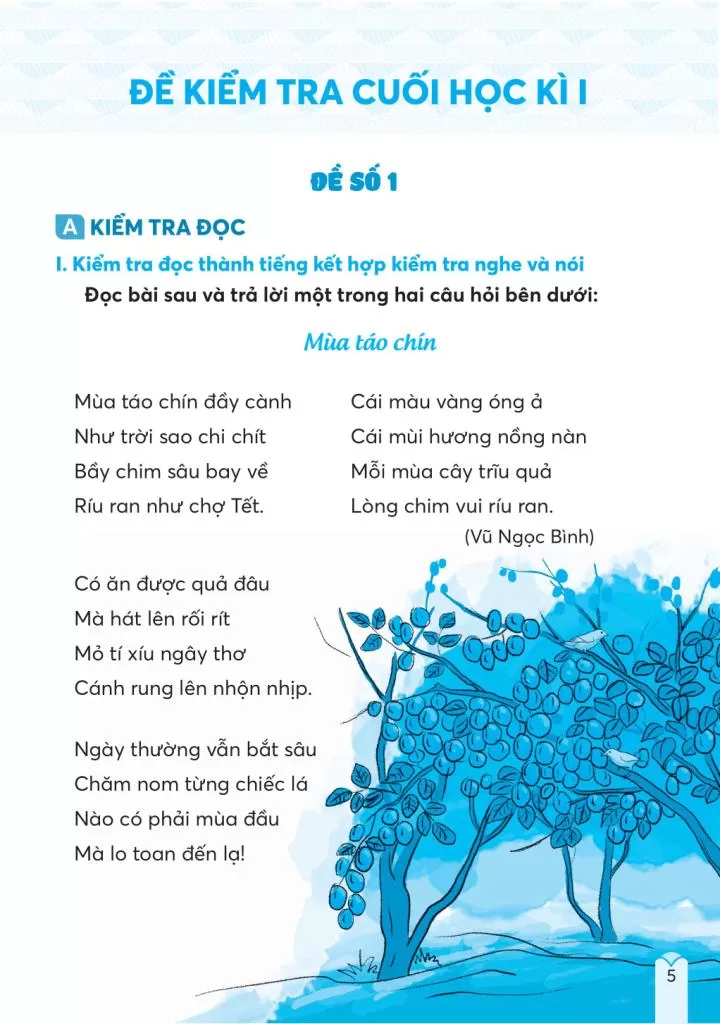 ĐỀ KIỂM TRA CUỐI HỌC KÌ I

ĐỀ SỐ 1

A KIỂM TRA ĐỌC

I. Kiểm tra đọc thành tiếng kết hợp kiểm tra nghe và nói

Đọc bài sau và trả lời một trong hai câu hỏi bên dưới:

Mùa táo chín

Mùa táo chín đầy cành
Như trời sao chi chít
Bầy chim sâu bay về
Ríu ran như chợ Tết.

Có ăn được quả đâu
Mà hát lên rối rít
Mỏ tí xíu ngây thơ
Cánh rung lên nhộn nhịp.

Ngày thường vẫn bắt sâu
Chăm nom từng chiếc lá
Nào có phải mùa đầu
Mà lo toan đến lạ!

Cái màu vàng óng ả
Cái mùi hương nồng nàn
Mỗi mùa cây trĩu quả
Lòng chim vui ríu ran.

(Vũ Ngọc Bình)

5